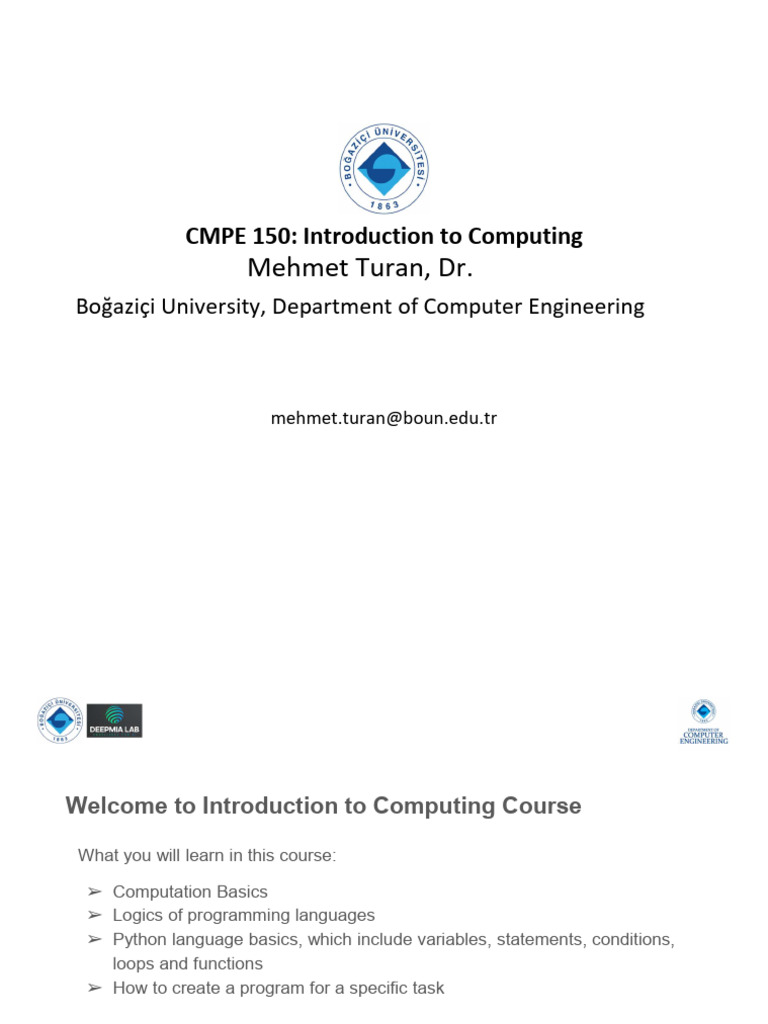 BOĞAZİÇİ ÜNİVERSİTESİ
1863

CMPE 150: Introduction to Computing
Mehmet Turan, Dr.
Boğaziçi University, Department of Computer Engineering

mehmet.turan@boun.edu.tr

DEEPMIA LAB

DEPARTMENT OF COMPUTER ENGINEERING

Welcome to Introduction to Computing Course

What you will learn in this course:

➢ Computation Basics
➢ Logics of programming languages
➢ Python language basics, which include variables, statements, conditions, loops and functions
➢ How to create a program for a specific task